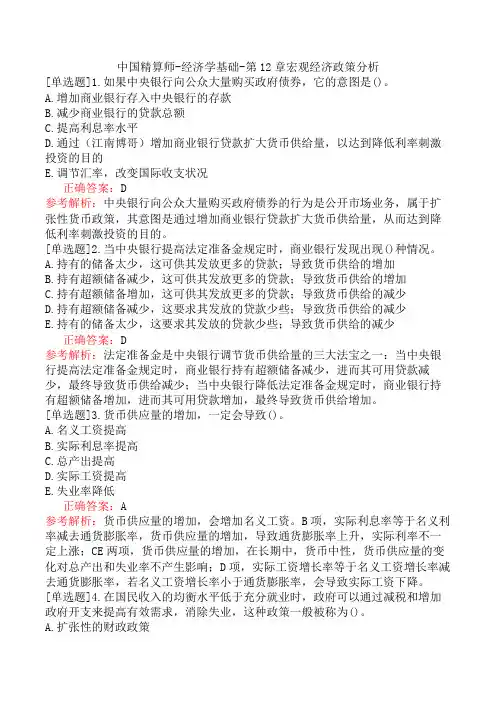 中国精算师-经济学基础-第12章宏观经济政策分析
[单选题]1.如果中央银行向公众大量购买政府债券，它的意图是()。
A.增加商业银行存入中央银行的存款
B.减少商业银行的贷款总额
C.提高利息率水平
D.通过（江南博哥）增加商业银行贷款扩大货币供给量，以达到降低利率刺激投资的目的
E.调节汇率，改变国际收支状况
正确答案：D
参考解析：中央银行向公众大量购买政府债券的行为是公开市场业务，属于扩张性货币政策，其意图是通过增加商业银行贷款扩大货币供给量，从而达到降低利率刺激投资的目的。
[单选题]2.当中央银行提高法定准备金规定时，商业银行发现出现()种情况。
A.持有的储备太少，这可供其发放更多的贷款；导致货币供给的增加
B.持有超额储备减少，这可供其发放更多的贷款；导致货币供给的增加
C.持有超额储备增加，这可供其发放更多的贷款；导致货币供给的减少
D.持有超额储备减少，这要求其发放的贷款少些；导致货币供给的减少
E.持有的储备太少，这要求其发放的贷款少些；导致货币供给的减少
正确答案：D
参考解析：法定准备金是中央银行调节货币供给量的三大法宝之一：当中央银行提高法定准备金规定时，商业银行持有超额储备减少，进而其可用贷款减少，最终导致货币供给减少；当中央银行降低法定准备金规定时，商业银行持有超额储备增加，进而其可用贷款增加，最终导致货币供给增加。
[单选题]3.货币供应量的增加，一定会导致()。
A.名义工资提高
B.实际利息率提高
C.总产出提高
D.实际工资提高
E.失业率降低
正确答案：A
参考解析：货币供应量的增加，会增加名义工资。B项，实际利息率等于名义利率减去通货膨胀率，货币供应量的增加，导致通货膨胀率上升，实际利率不一定上涨；CE两项，货币供应量的增加，在长期中，货币中性，货币供应量的变化对总产出和失业率不产生影响；D项，实际工资增长率等于名义工资增长率减去通货膨胀率，若名义工资增长率小于通货膨胀率，会导致实际工资下降。
[单选题]4.在国民收入的均衡水平低于充分就业时，政府可以通过减税和增加政府开支来提高有效需求，消除失业，这种政策一般被称为()。
A.扩张性的财政政策